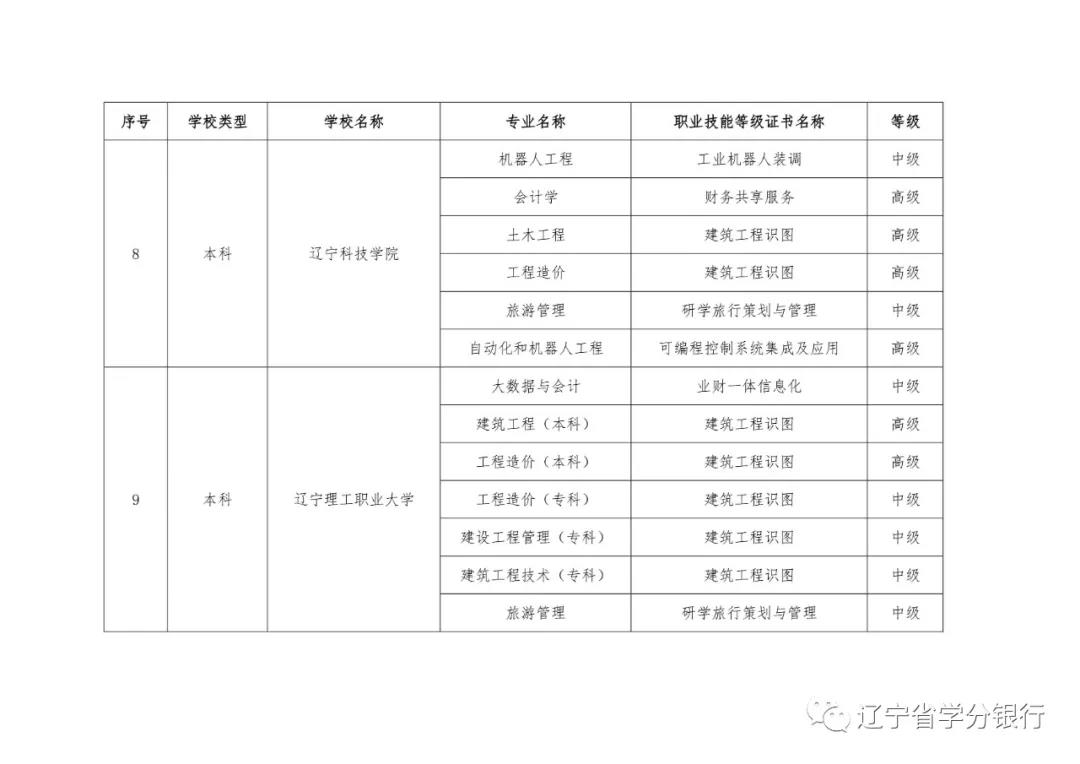 | 序号 | 学校类型 | 学校名称 | 专业名称 | 职业技能等级证书名称 | 等级 |
|---|---|---|---|---|---|
| 8 | 本科 | 辽宁科技学院 | 机器人工程 | 工业机器人装调 | 中级 |
| | | | 会计学 | 财务共享服务 | 高级 |
| | | | 土木工程 | 建筑工程识图 | 高级 |
| | | | 工程造价 | 建筑工程识图 | 高级 |
| | | | 旅游管理 | 研学旅行策划与管理 | 中级 |
| | | | 自动化和机器人工程 | 可编程控制系统集成及应用 | 高级 |
| 9 | 本科 | 辽宁理工职业大学 | 大数据与会计 | 业财一体信息化 | 中级 |
| | | | 建筑工程（本科） | 建筑工程识图 | 高级 |
| | | | 工程造价（本科） | 建筑工程识图 | 高级 |
| | | | 工程造价（专科） | 建筑工程识图 | 中级 |
| | | | 建设工程管理（专科） | 建筑工程识图 | 中级 |
| | | | 建筑工程技术（专科） | 建筑工程识图 | 中级 |
| | | | 旅游管理 | 研学旅行策划与管理 | 中级 |

辽宁省学分银行